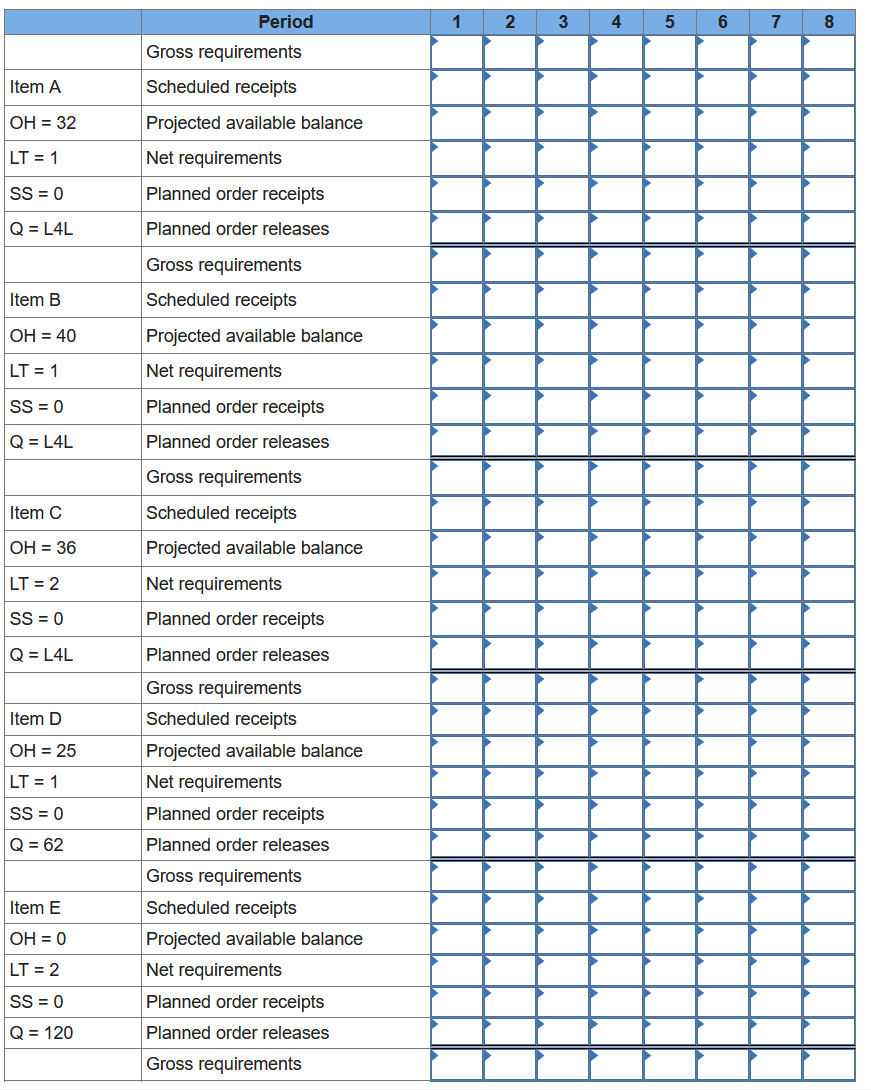 | | Period | 1 | 2 | 3 | 4 | 5 | 6 | 7 | 8 |
|---|---|---|---|---|---|---|---|---|---|
| | Gross requirements | | | | | | | | |
| Item A | Scheduled receipts | | | | | | | | |
| OH = 32 | Projected available balance | | | | | | | | |
| LT = 1 | Net requirements | | | | | | | | |
| SS = 0 | Planned order receipts | | | | | | | | |
| Q = L4L | Planned order releases | | | | | | | | |
| | Gross requirements | | | | | | | | |
| Item B | Scheduled receipts | | | | | | | | |
| OH = 40 | Projected available balance | | | | | | | | |
| LT = 1 | Net requirements | | | | | | | | |
| SS = 0 | Planned order receipts | | | | | | | | |
| Q = L4L | Planned order releases | | | | | | | | |
| | Gross requirements | | | | | | | | |
| Item C | Scheduled receipts | | | | | | | | |
| OH = 36 | Projected available balance | | | | | | | | |
| LT = 2 | Net requirements | | | | | | | | |
| SS = 0 | Planned order receipts | | | | | | | | |
| Q = L4L | Planned order releases | | | | | | | | |
| | Gross requirements | | | | | | | | |
| Item D | Scheduled receipts | | | | | | | | |
| OH = 25 | Projected available balance | | | | | | | | |
| LT = 1 | Net requirements | | | | | | | | |
| SS = 0 | Planned order receipts | | | | | | | | |
| Q = 62 | Planned order releases | | | | | | | | |
| | Gross requirements | | | | | | | | |
| Item E | Scheduled receipts | | | | | | | | |
| OH = 0 | Projected available balance | | | | | | | | |
| LT = 2 | Net requirements | | | | | | | | |
| SS = 0 | Planned order receipts | | | | | | | | |
| Q = 120 | Planned order releases | | | | | | | | |
| | Gross requirements | | | | | | | | |